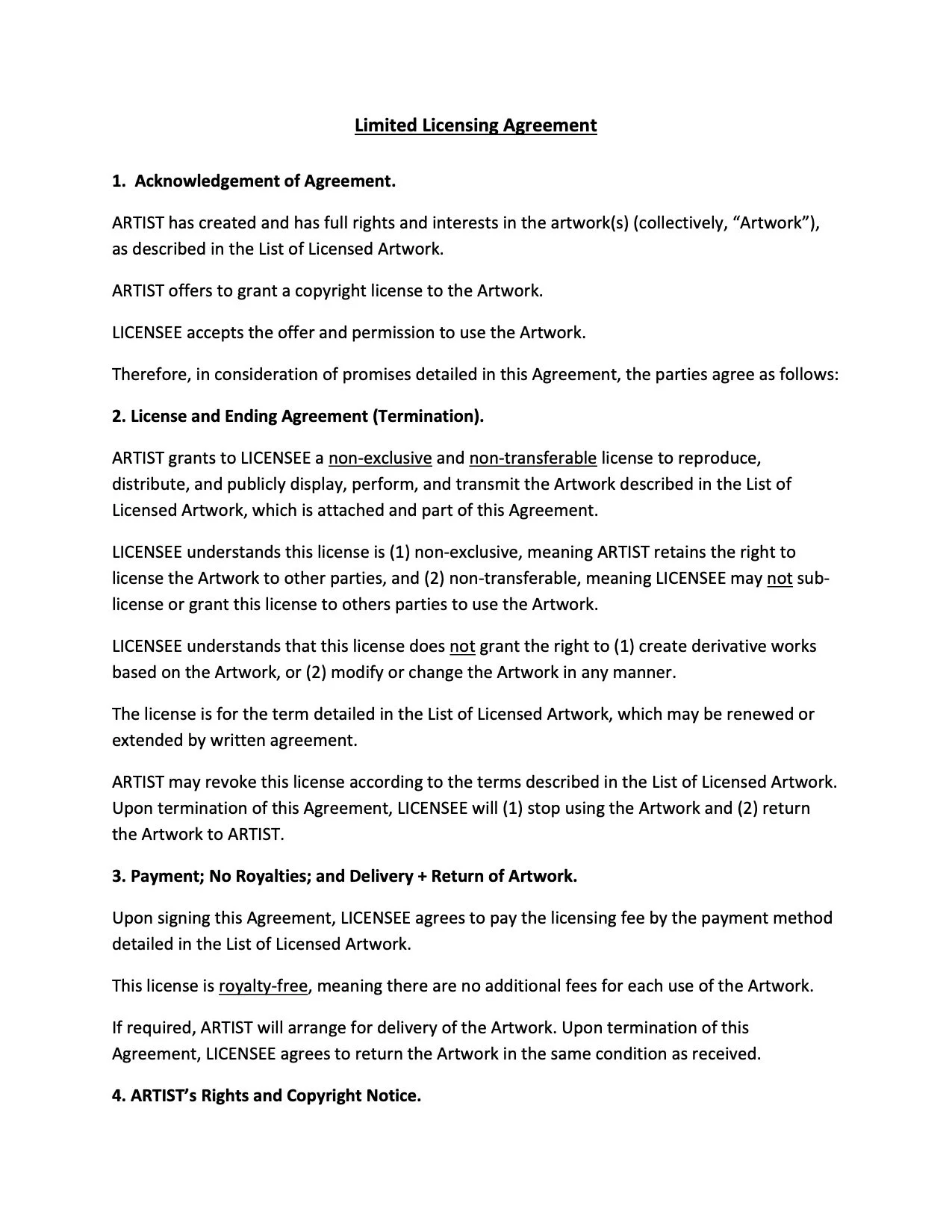 Limited Licensing Agreement

1. Acknowledgement of Agreement.

ARTIST has created and has full rights and interests in the artwork(s) (collectively, “Artwork”), as described in the List of Licensed Artwork.

ARTIST offers to grant a copyright license to the Artwork.

LICENSEE accepts the offer and permission to use the Artwork.

Therefore, in consideration of promises detailed in this Agreement, the parties agree as follows:

2. License and Ending Agreement (Termination).

ARTIST grants to LICENSEE a non-exclusive and non-transferable license to reproduce, distribute, and publicly display, perform, and transmit the Artwork described in the List of Licensed Artwork, which is attached and part of this Agreement.

LICENSEE understands this license is (1) non-exclusive, meaning ARTIST retains the right to license the Artwork to other parties, and (2) non-transferable, meaning LICENSEE may not sub-license or grant this license to others parties to use the Artwork.

LICENSEE understands that this license does not grant the right to (1) create derivative works based on the Artwork, or (2) modify or change the Artwork in any manner.

The license is for the term detailed in the List of Licensed Artwork, which may be renewed or extended by written agreement.

ARTIST may revoke this license according to the terms described in the List of Licensed Artwork. Upon termination of this Agreement, LICENSEE will (1) stop using the Artwork and (2) return the Artwork to ARTIST.

3. Payment; No Royalties; and Delivery + Return of Artwork.

Upon signing this Agreement, LICENSEE agrees to pay the licensing fee by the payment method detailed in the List of Licensed Artwork.

This license is royalty-free, meaning there are no additional fees for each use of the Artwork.

If required, ARTIST will arrange for delivery of the Artwork. Upon termination of this Agreement, LICENSEE agrees to return the Artwork in the same condition as received.

4. ARTIST’s Rights and Copyright Notice.